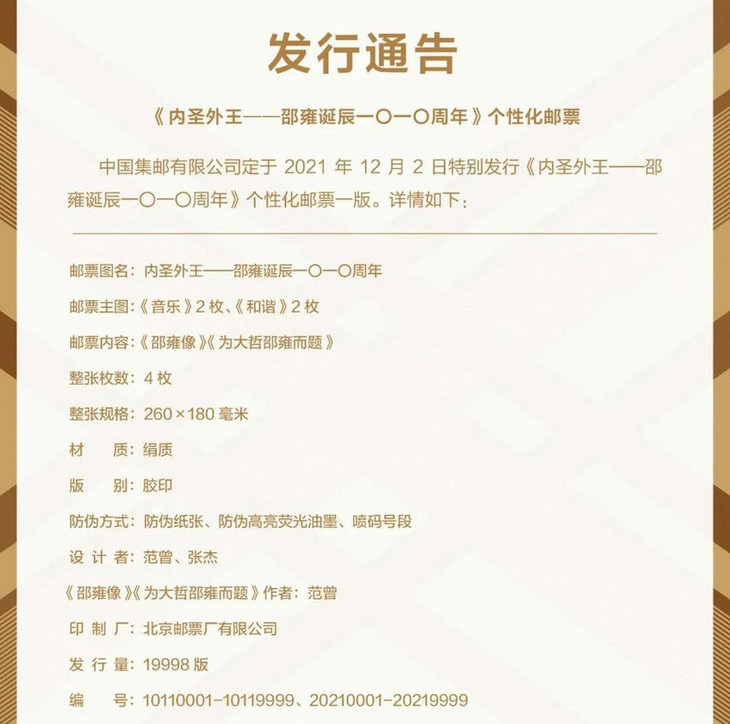 发行通告

《内圣外王——邵雍诞辰一〇一〇周年》个性化邮票

中国集邮有限公司定于 2021 年 12 月 2 日特别发行《内圣外王——邵雍诞辰一〇一〇周年》个性化邮票一版。详情如下：

邮票图名：内圣外王——邵雍诞辰一〇一〇周年

邮票主图：《音乐》2 枚、《和谐》2 枚

邮票内容：《邵雍像》《为大哲邵雍而题》

整张枚数：4 枚

整张规格：260×180 毫米

材　　质：绢质

版　　别：胶印

防伪方式：防伪纸张、防伪高亮荧光油墨、喷码号段

设 计 者：范曾、张杰

《邵雍像》《为大哲邵雍而题》作者：范曾

印 制 厂：北京邮票厂有限公司

发 行 量：19998 版

编　　号：10110001-10119999、20210001-20219999